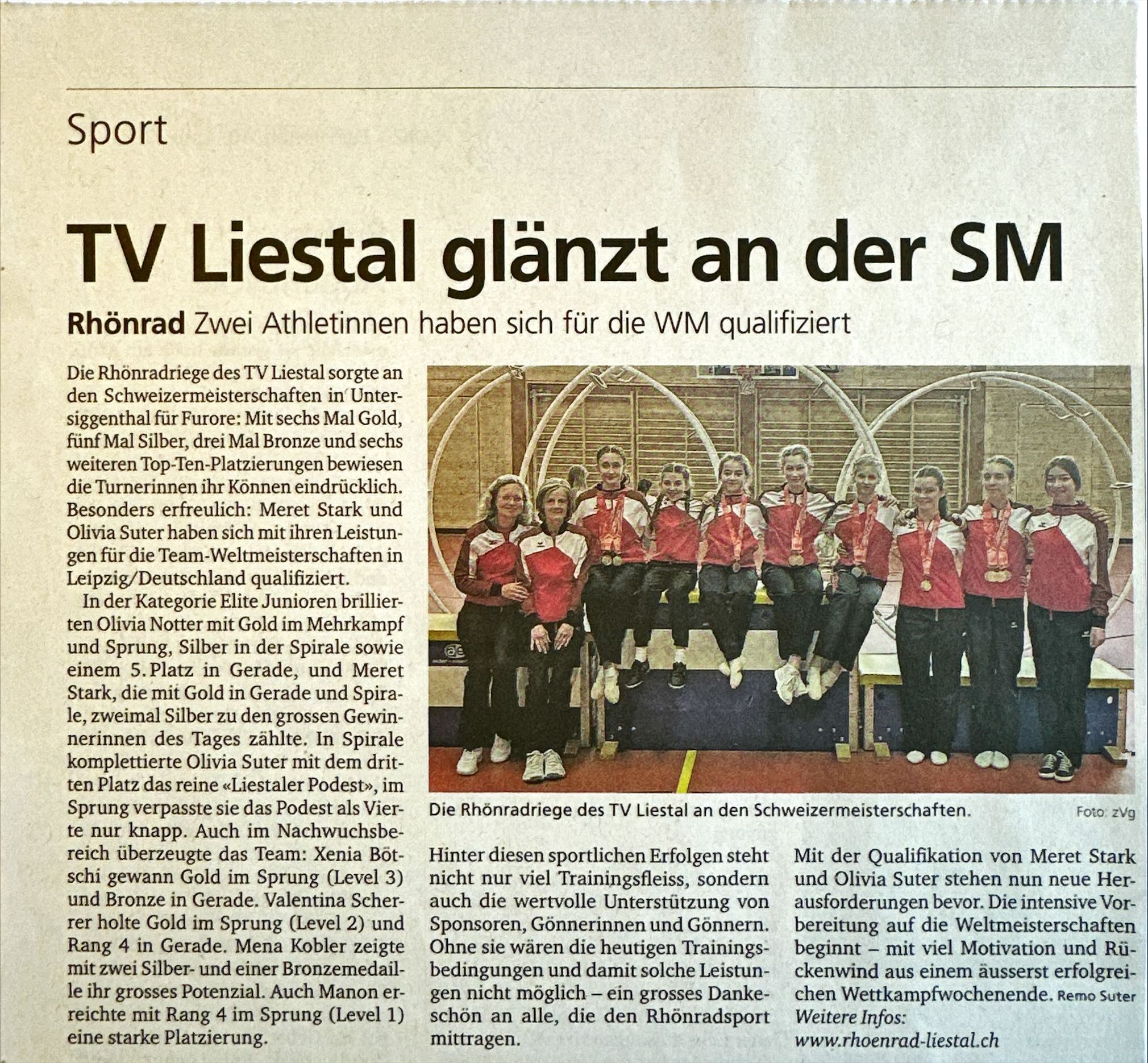 Sport

TV Liestal glänzt an der SM

Rhönrad Zwei Athletinnen haben sich für die WM qualifiziert

Die Rhönradriege des TV Liestal sorgte an den Schweizermeisterschaften in Untersiggenthal für Furore: Mit sechs Mal Gold, fünf Mal Silber, drei Mal Bronze und sechs weiteren Top-Ten-Platzierungen bewiesen die Turnerinnen ihr Können eindrücklich. Besonders erfreulich: Meret Stark und Olivia Suter haben sich mit ihren Leistungen für die Team-Weltmeisterschaften in Leipzig/Deutschland qualifiziert.

In der Kategorie Elite Junioren brillierten Olivia Notter mit Gold im Mehrkampf und Sprung, Silber in der Spirale sowie einem 5. Platz in Gerade, und Meret Stark, die mit Gold in Gerade und Spirale, zweimal Silber zu den grossen Gewinnerinnen des Tages zählte. In Spirale komplettierte Olivia Suter mit dem dritten Platz das reine «Liestaler Podest», im Sprung verpasste sie das Podest als Vierte nur knapp. Auch im Nachwuchsbereich überzeugte das Team: Xenia Bötschi gewann Gold im Sprung (Level 3) und Bronze in Gerade. Valentina Scherrer holte Gold im Sprung (Level 2) und Rang 4 in Gerade. Mena Kobler zeigte mit zwei Silber- und einer Bronzemedaille ihr grosses Potenzial. Auch Manon erreichte mit Rang 4 im Sprung (Level 1) eine starke Platzierung.

Die Rhönradriege des TV Liestal an den Schweizermeisterschaften. Foto: zVg

Hinter diesen sportlichen Erfolgen steht nicht nur viel Trainingsfleiss, sondern auch die wertvolle Unterstützung von Sponsoren, Gönnerinnen und Gönnern. Ohne sie wären die heutigen Trainingsbedingungen und damit solche Leistungen nicht möglich – ein grosses Dankeschön an alle, die den Rhönradsport mittragen.

Mit der Qualifikation von Meret Stark und Olivia Suter stehen nun neue Herausforderungen bevor. Die intensive Vorbereitung auf die Weltmeisterschaften beginnt – mit viel Motivation und Rückenwind aus einem äusserst erfolgreichen Wettkampfwochenende. Remo Suter

Weitere Infos:
www.rhoenrad-liestal.ch